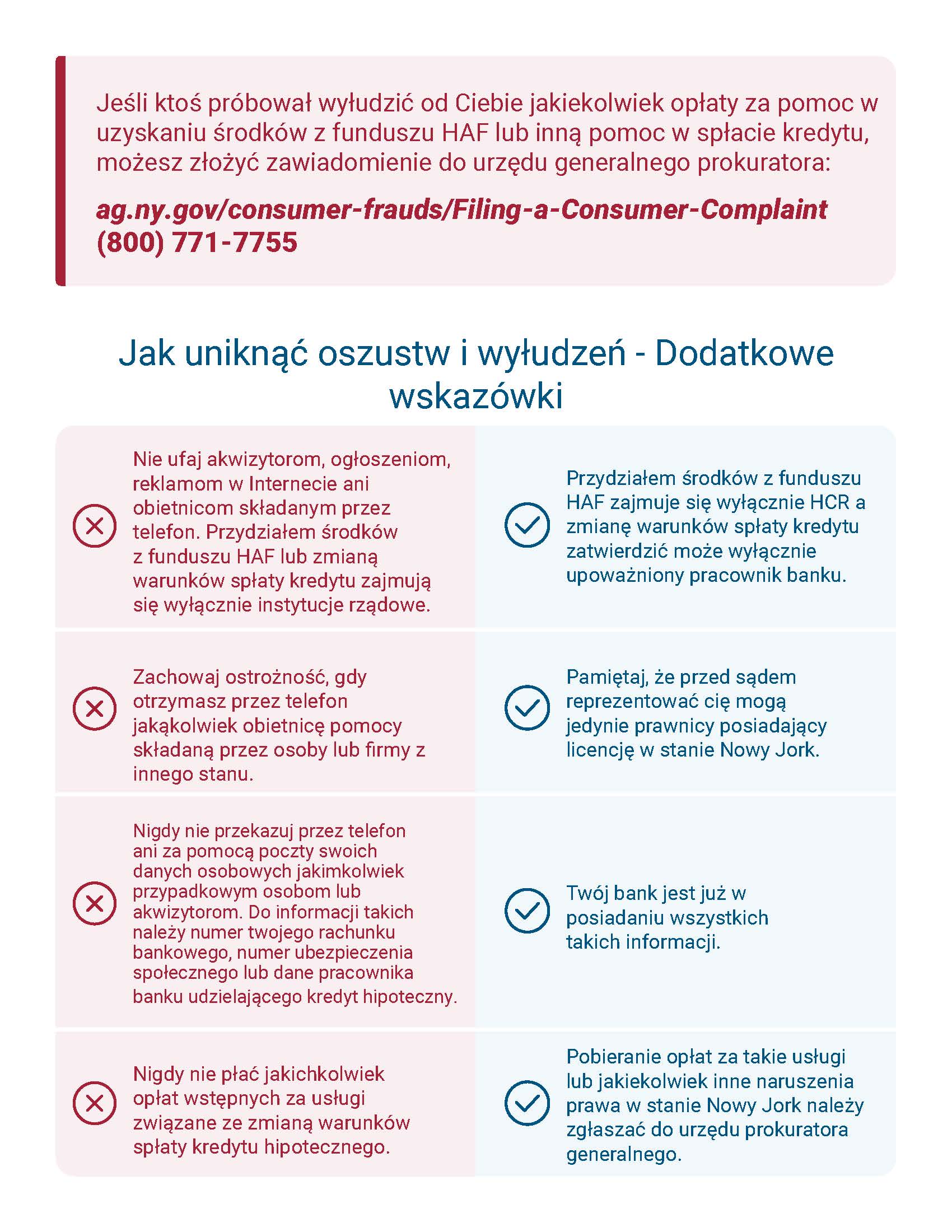 Jeśli ktoś próbował wyłudzić od Ciebie jakiekolwiek opłaty za pomoc w uzyskaniu środków z funduszu HAF lub inną pomoc w spłacie kredytu, możesz złożyć zawiadomienie do urzędu generalnego prokuratora:

ag.ny.gov/consumer-frauds/Filing-a-Consumer-Complaint
(800) 771-7755

Jak uniknąć oszustw i wyłudzeń - Dodatkowe wskazówki

Nie ufaj akwizytorom, ogłoszeniom, reklamom w Internecie ani obietnicom składanym przez telefon. Przydziałem środków z funduszu HAF lub zmianą warunków spłaty kredytu zajmują się wyłącznie instytucje rządowe.

Przydziałem środków z funduszu HAF zajmuje się wyłącznie HCR a zmianę warunków spłaty kredytu zatwierdzić może wyłącznie upoważniony pracownik banku.

Zachowaj ostrożność, gdy otrzymasz przez telefon jakąkolwiek obietnicę pomocy składaną przez osoby lub firmy z innego stanu.

Pamiętaj, że przed sądem reprezentować cię mogą jedynie prawnicy posiadający licencję w stanie Nowy Jork.

Nigdy nie przekazuj przez telefon ani za pomocą poczty swoich danych osobowych jakimkolwiek przypadkowym osobom lub akwizytorom. Do informacji takich należy numer twojego rachunku bankowego, numer ubezpieczenia społecznego lub dane pracownika banku udzielającego kredyt hipoteczny.

Twój bank jest już w posiadaniu wszystkich takich informacji.

Nigdy nie płać jakichkolwiek opłat wstępnych za usługi związane ze zmianą warunków spłaty kredytu hipotecznego.

Pobieranie opłat za takie usługi lub jakiekolwiek inne naruszenia prawa w stanie Nowy Jork należy zgłaszać do urzędu prokuratora generalnego.